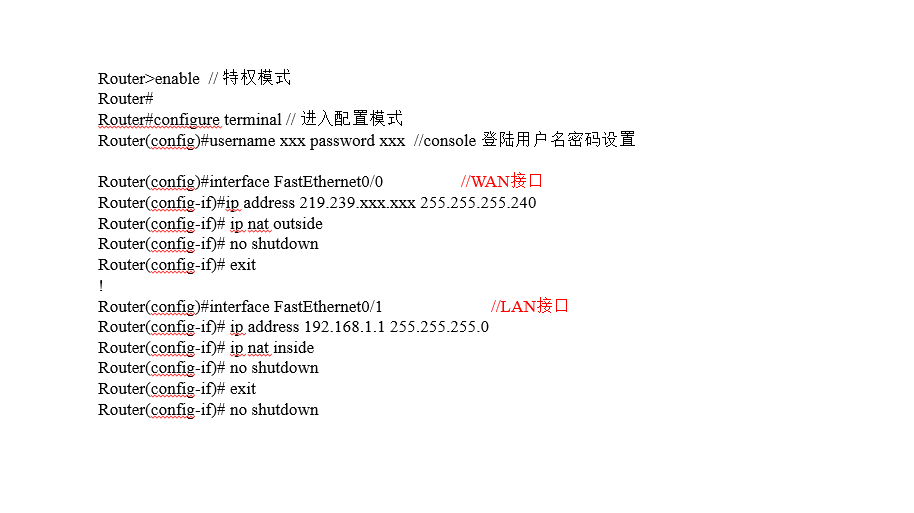 Router>enable // 特权模式
Router#
Router#configure terminal // 进入配置模式
Router(config)#username xxx password xxx //console 登陆用户名密码设置

Router(config)#interface FastEthernet0/0 //WAN接口
Router(config-if)#ip address 219.239.xxx.xxx 255.255.255.240
Router(config-if)# ip nat outside
Router(config-if)# no shutdown
Router(config-if)# exit
!
Router(config)#interface FastEthernet0/1 //LAN接口
Router(config-if)# ip address 192.168.1.1 255.255.255.0
Router(config-if)# ip nat inside
Router(config-if)# no shutdown
Router(config-if)# exit
Router(config-if)# no shutdown